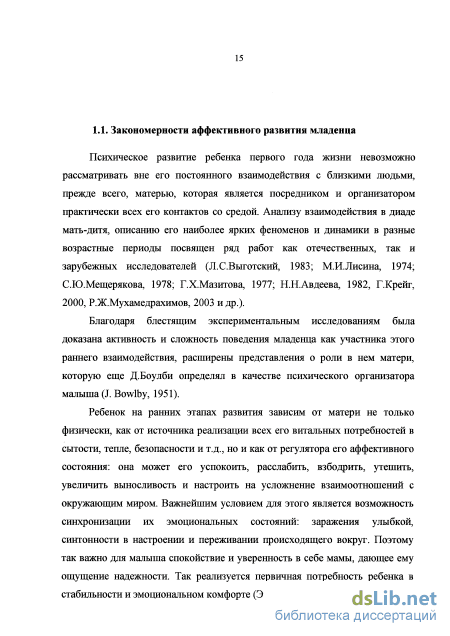 15

1.1. Закономерности аффективного развития младенца

Психическое развитие ребенка первого года жизни невозможно рассматривать вне его постоянного взаимодействия с близкими людьми, прежде всего, матерью, которая является посредником и организатором практически всех его контактов со средой. Анализу взаимодействия в диаде мать-дитя, описанию его наиболее ярких феноменов и динамики в разные возрастные периоды посвящен ряд работ как отечественных, так и зарубежных исследователей (Л.С.Выготский, 1983; М.И.Лисина, 1974; С.Ю.Мещерякова, 1978; Г.Х.Мазитова, 1977; Н.Н.Авдеева, 1982, Г.Крейг, 2000, Р.Ж.Мухамедрахимов, 2003 и др.).

Благодаря блестящим экспериментальным исследованиям была доказана активность и сложность поведения младенца как участника этого раннего взаимодействия, расширены представления о роли в нем матери, которую еще Д.Боулби определял в качестве психического организатора малыша (J. Bowlby, 1951).

Ребенок на ранних этапах развития зависим от матери не только физически, как от источника реализации всех его витальных потребностей в сытости, тепле, безопасности и т.д., но и как от регулятора его аффективного состояния: она может его успокоить, расслабить, взбодрить, утешить, увеличить выносливость и настроить на усложнение взаимоотношений с окружающим миром. Важнейшим условием для этого является возможность синхронизации их эмоциональных состояний: заражения улыбкой, синтонности в настроении и переживании происходящего вокруг. Поэтому так важно для малыша спокойствие и уверенность в себе мамы, дающее ему ощущение надежности. Так реализуется первичная потребность ребенка в стабильности и эмоциональном комфорте (Э

dsLib.net
библиотека диссертаций